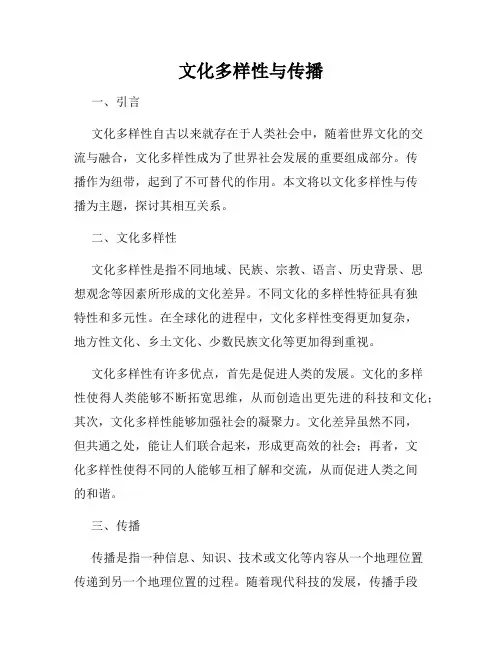 文化多样性与传播

一、引言

文化多样性自古以来就存在于人类社会中，随着世界文化的交流与融合，文化多样性成为了世界社会发展的重要组成部分。传播作为纽带，起到了不可替代的作用。本文将以文化多样性与传播为主题，探讨其相互关系。

二、文化多样性

文化多样性是指不同地域、民族、宗教、语言、历史背景、思想观念等因素所形成的文化差异。不同文化的多样性特征具有独特性和多元性。在全球化的进程中，文化多样性变得更加复杂，地方性文化、乡土文化、少数民族文化等更加得到重视。

文化多样性有许多优点，首先是促进人类的发展。文化的多样性使得人类能够不断拓宽思维，从而创造出更先进的科技和文化；其次，文化多样性能够加强社会的凝聚力。文化差异虽然不同，但共通之处，能让人们联合起来，形成更高效的社会；再者，文化多样性使得不同的人能够互相了解和交流，从而促进人类之间的和谐。

三、传播

传播是指一种信息、知识、技术或文化等内容从一个地理位置传递到另一个地理位置的过程。随着现代科技的发展，传播手段